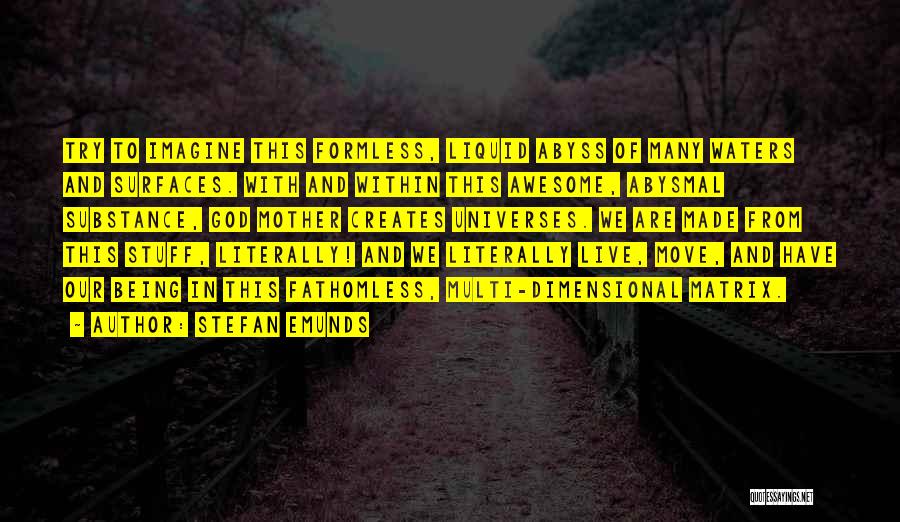 TRY TO IMAGINE THIS FORMLESS, LIQUID ABYSS OF MANY WATERS AND SURFACES. WITH AND WITHIN THIS AWESOME, ABYSMAL SUBSTANCE, GOD MOTHER CREATES UNIVERSES. WE ARE MADE FROM THIS STUFF, LITERALLY! AND WE LITERALLY LIVE, MOVE, AND HAVE OUR BEING IN THIS FATHOMLESS, MULTI-DIMENSIONAL MATRIX.

- AUTHOR: STEFAN EMUNDS

QUOTESSAYINGS.NET